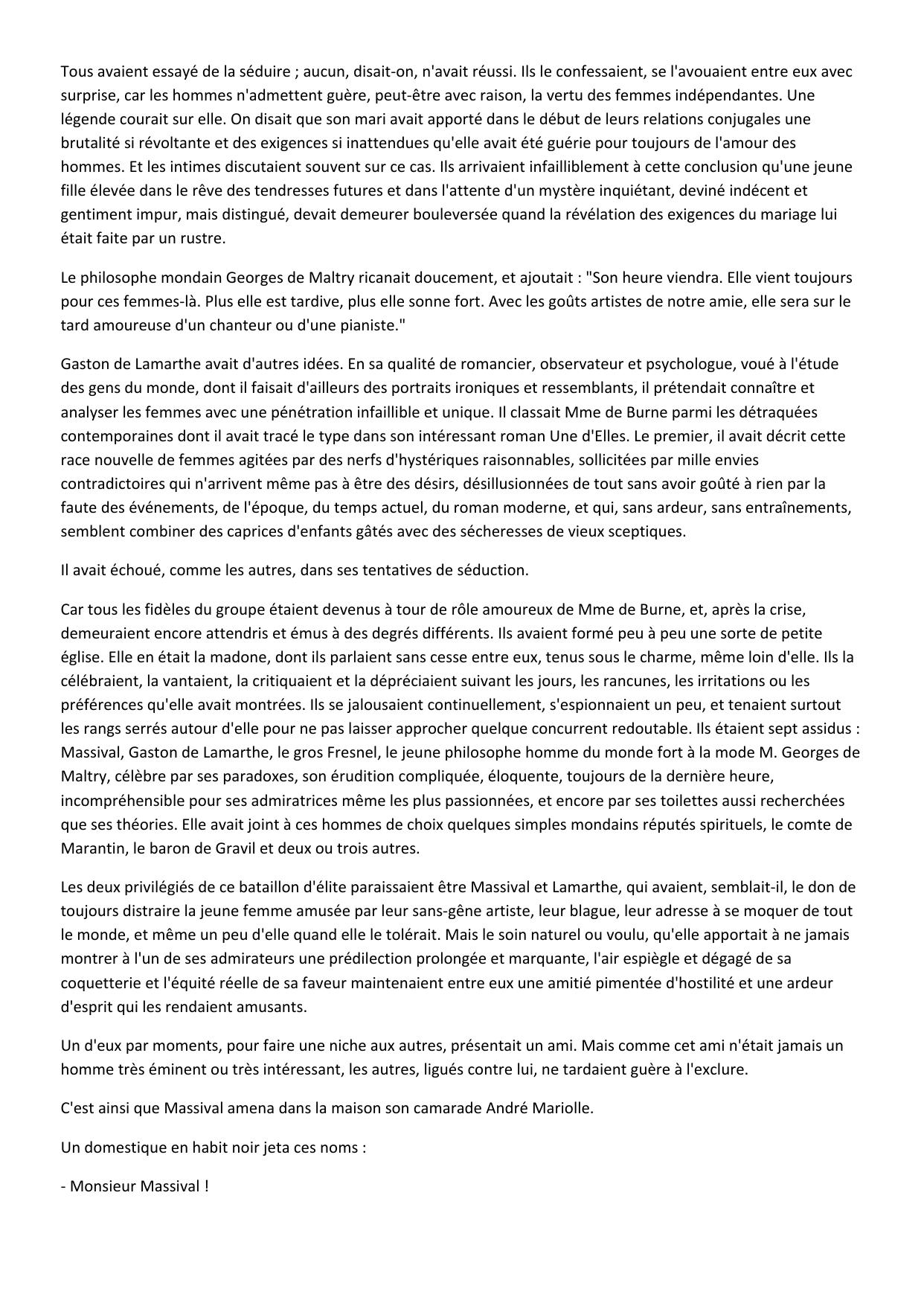 Tous avaient essayé de la séduire ; aucun, disait-on, n'avait réussi. Ils le confessaient, se l'avouaient entre eux avec surprise, car les hommes n'admettent guère, peut-être avec raison, la vertu des femmes indépendantes. Une légende courait sur elle. On disait que son mari avait apporté dans le début de leurs relations conjugales une brutalité si révoltante et des exigences si inattendues qu'elle avait été guérie pour toujours de l'amour des hommes. Et les intimes discutaient souvent sur ce cas. Ils arrivaient infailliblement à cette conclusion qu'une jeune fille élevée dans le rêve des tendresses futures et dans l'attente d'un mystère inquiétant, deviné indécent et gentiment impur, mais distingué, devait demeurer bouleversée quand la révélation des exigences du mariage lui était faite par un rustre.

Le philosophe mondain Georges de Maltry ricanait doucement, et ajoutait : "Son heure viendra. Elle vient toujours pour ces femmes-là. Plus elle est tardive, plus elle sonne fort. Avec les goûts artistes de notre amie, elle sera sur le tard amoureuse d'un chanteur ou d'une pianiste."

Gaston de Lamarthe avait d'autres idées. En sa qualité de romancier, observateur et psychologue, voué à l'étude des gens du monde, dont il faisait d'ailleurs des portraits ironiques et ressemblants, il prétendait connaître et analyser les femmes avec une pénétration infaillible et unique. Il classait Mme de Burne parmi les détraquées contemporaines dont il avait tracé le type dans son intéressant roman Une d'Elles. Le premier, il avait décrit cette race nouvelle de femmes agitées par des nerfs d'hystériques raisonnables, sollicitées par mille envies contradictoires qui n'arrivent même pas à être des désirs, désillusionnées de tout sans avoir goûté à rien par la faute des événements, de l'époque, du temps actuel, du roman moderne, et qui, sans ardeur, sans entraînements, semblent combiner des caprices d'enfants gâtés avec des sécheresses de vieux sceptiques.

Il avait échoué, comme les autres, dans ses tentatives de séduction.

Car tous les fidèles du groupe étaient devenus à tour de rôle amoureux de Mme de Burne, et, après la crise, demeuraient encore attendris et émus à des degrés différents. Ils avaient formé peu à peu une sorte de petite église. Elle en était la madone, dont ils parlaient sans cesse entre eux, tenus sous le charme, même loin d'elle. Ils la célébraient, la vantaient, la critiquaient et la dépréciaient suivant les jours, les rancunes, les irritations ou les préférences qu'elle avait montrées. Ils se jalousaient continuellement, s'espionnaient un peu, et tenaient surtout les rangs serrés autour d'elle pour ne pas laisser approcher quelque concurrent redoutable. Ils étaient sept assidus : Massival, Gaston de Lamarthe, le gros Fresnel, le jeune philosophe homme du monde fort à la mode M. Georges de Maltry, célèbre par ses paradoxes, son érudition compliquée, éloquente, toujours de la dernière heure, incompréhensible pour ses admiratrices même les plus passionnées, et encore par ses toilettes aussi recherchées que ses théories. Elle avait joint à ces hommes de choix quelques simples mondains réputés spirituels, le comte de Marantin, le baron de Gravil et deux ou trois autres.

Les deux privilégiés de ce bataillon d'élite paraissaient être Massival et Lamarthe, qui avaient, semblait-il, le don de toujours distraire la jeune femme amusée par leur sans-gêne artiste, leur blague, leur adresse à se moquer de tout le monde, et même un peu d'elle quand elle le tolérait. Mais le soin naturel ou voulu, qu'elle apportait à ne jamais montrer à l'un de ses admirateurs une prédilection prolongée et marquante, l'air espiègle et dégagé de sa coquetterie et l'équité réelle de sa faveur maintenaient entre eux une amitié pimentée d'hostilité et une ardeur d'esprit qui les rendaient amusants.

Un d'eux par moments, pour faire une niche aux autres, présentait un ami. Mais comme cet ami n'était jamais un homme très éminent ou très intéressant, les autres, ligués contre lui, ne tardaient guère à l'exclure.

C'est ainsi que Massival amena dans la maison son camarade André Mariolle.

Un domestique en habit noir jeta ces noms :

- Monsieur Massival !